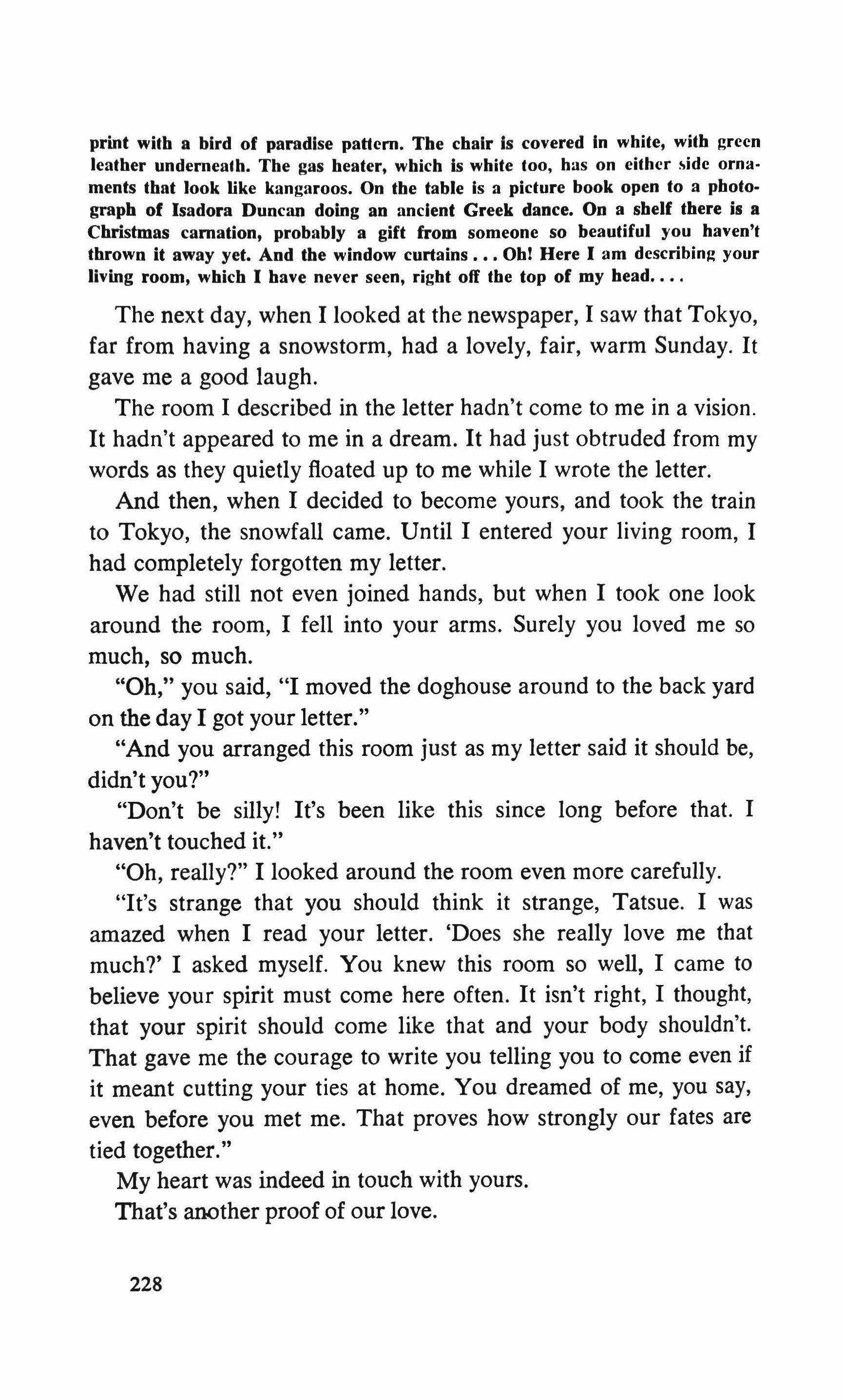 print with a bird of paradise pattern. The chair is covered in white, with green leather underneath. The gas heater, which is white too, has on either side ornaments that look like kangaroos. On the table is a picture book open to a photograph of Isadora Duncan doing an ancient Greek dance. On a shelf there is a Christmas carnation, probably a gift from someone so beautiful you haven't thrown it away yet. And the window curtains . . . Oh! Here I am describing your living room, which I have never seen, right off the top of my head. . . .

The next day, when I looked at the newspaper, I saw that Tokyo, far from having a snowstorm, had a lovely, fair, warm Sunday. It gave me a good laugh.

The room I described in the letter hadn't come to me in a vision. It hadn't appeared to me in a dream. It had just obtruded from my words as they quietly floated up to me while I wrote the letter.

And then, when I decided to become yours, and took the train to Tokyo, the snowfall came. Until I entered your living room, I had completely forgotten my letter.

We had still not even joined hands, but when I took one look around the room, I fell into your arms. Surely you loved me so much, so much.

"Oh," you said, "I moved the doghouse around to the back yard on the day I got your letter."

"And you arranged this room just as my letter said it should be, didn't you?"

"Don't be silly! It's been like this since long before that. I haven't touched it."

"Oh, really?" I looked around the room even more carefully.

"It's strange that you should think it strange, Tatsue. I was amazed when I read your letter. 'Does she really love me that much?' I asked myself. You knew this room so well, I came to believe your spirit must come here often. It isn't right, I thought, that your spirit should come like that and your body shouldn't. That gave me the courage to write you telling you to come even if it meant cutting your ties at home. You dreamed of me, you say, even before you met me. That proves how strongly our fates are tied together."

My heart was indeed in touch with yours.

That's another proof of our love.

228